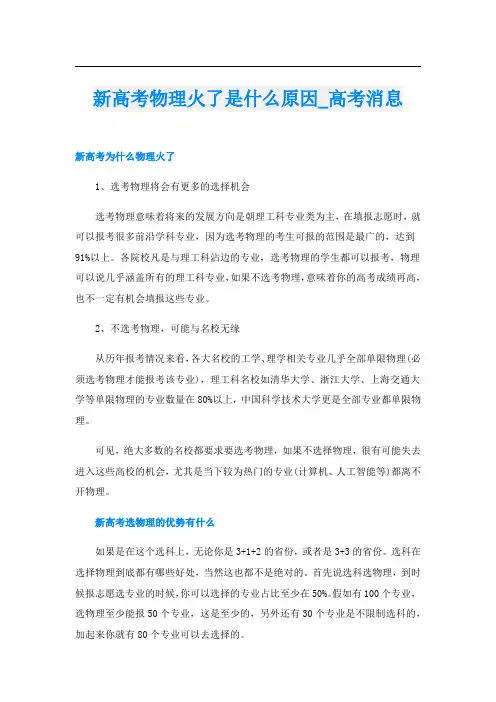 新高考物理火了是什么原因_高考消息

新高考为什么物理火了

1、选考物理将会有更多的选择机会

选考物理意味着将来的发展方向是朝理工科专业类为主，在填报志愿时，就可以报考很多前沿学科专业，因为选考物理的考生可报的范围是最广的，达到91%以上。各院校凡是与理工科沾边的专业，选考物理的学生都可以报考，物理可以说几乎涵盖所有的理工科专业，如果不选考物理，意味着你的高考成绩再高，也不一定有机会填报这些专业。

2、不选考物理，可能与名校无缘

从历年报考情况来看，各大名校的工学、理学相关专业几乎全部单限物理（必须选考物理才能报考该专业），理工科名校如清华大学、浙江大学、上海交通大学等单限物理的专业数量在80%以上，中国科学技术大学更是全部专业都单限物理。

可见，绝大多数的名校都要求要选考物理，如果不选择物理，很有可能失去进入这些高校的机会，尤其是当下较为热门的专业（计算机、人工智能等）都离不开物理。

新高考选物理的优势有什么

如果是在这个选科上，无论你是3+1+2的省份，或者是3+3的省份。选科在选择物理到底都有哪些好处，当然这也都不是绝对的。首先说选科选物理，到时候报志愿选专业的时候，你可以选择的专业占比至少在50%。假如有100个专业，选物理至少能报50个专业，这是至少的，另外还有30个专业是不限制选科的，加起来你就有80个专业可以去选择的。